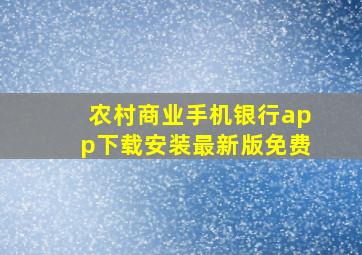 农村商业手机银行app下载安装最新版免费